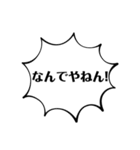 なんでやねん!